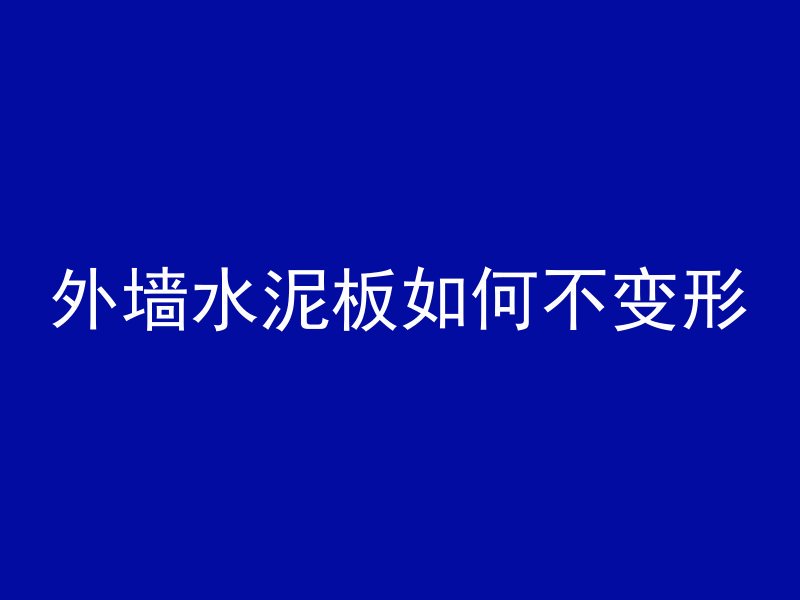 外墙水泥板如何不变形